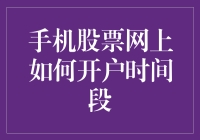 手机股票网上如何开户时间段